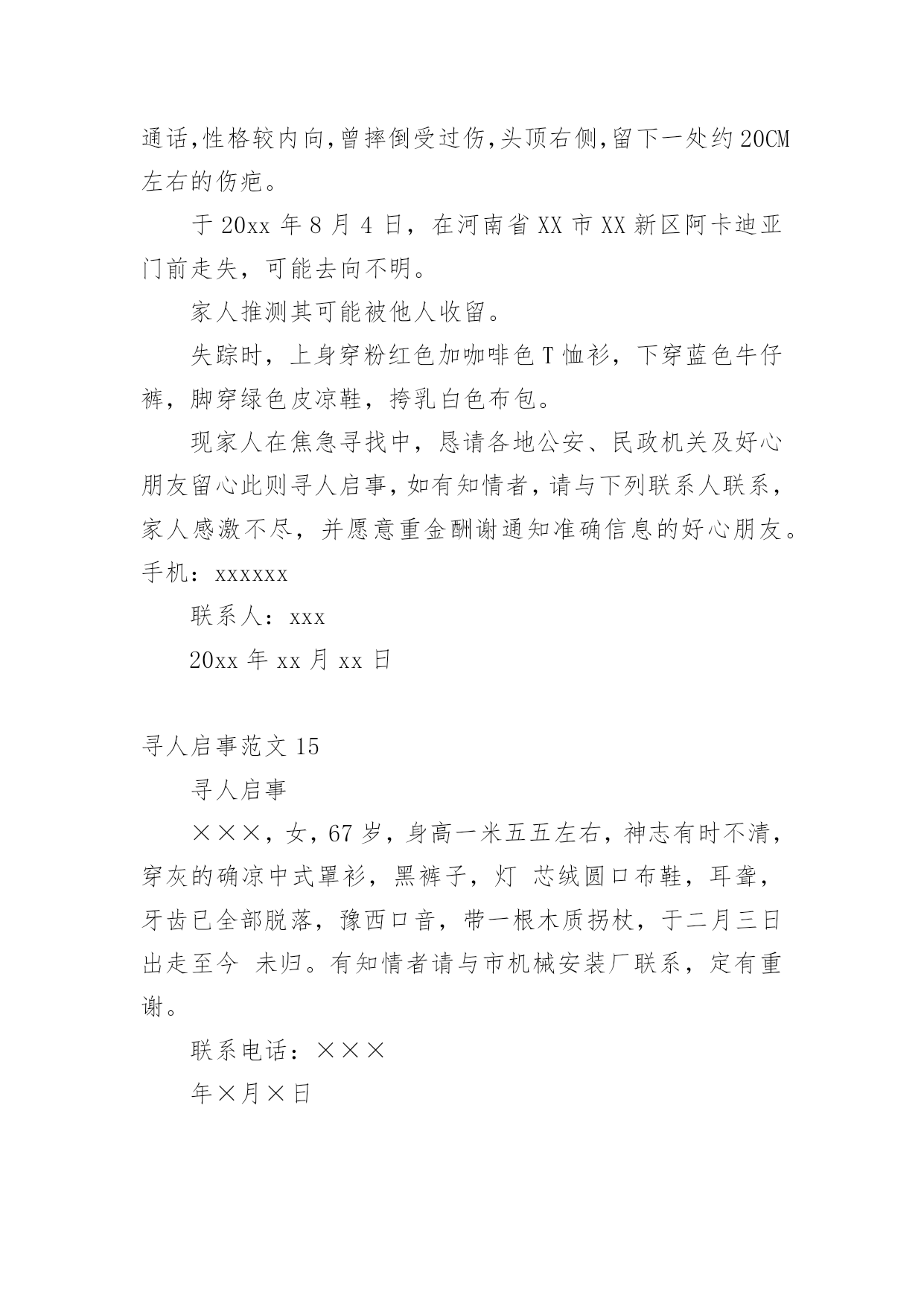 通话,性格较内向,曾摔倒受过伤,头顶右侧,留下一处约20CM左右的伤疤。

于20xx年8月4日，在河南省XX市XX新区阿卡迪亚门前走失，可能去向不明。

家人推测其可能被他人收留。

失踪时，上身穿粉红色加咖啡色T恤衫，下穿蓝色牛仔裤，脚穿绿色皮凉鞋，挎乳白色布包。

现家人在焦急寻找中，恳请各地公安、民政机关及好心朋友留心此则寻人启事，如有知情者，请与下列联系人联系，家人感激不尽，并愿意重金酬谢通知准确信息的好心朋友。手机：xxxxxx

联系人：xxx

20xx年xx月xx日

寻人启事范文15

寻人启事

×××，女，67岁，身高一米五五左右，神志有时不清，穿灰的确凉中式罩衫，黑裤子，灯 芯绒圆口布鞋，耳聋，牙齿已全部脱落，豫西口音，带一根木质拐杖，于二月三日出走至今 未归。有知情者请与市机械安装厂联系，定有重谢。

联系电话：×××

年×月×日